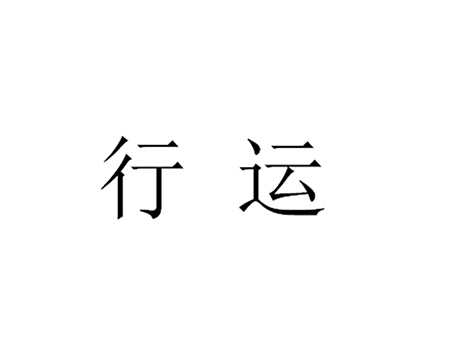 行运